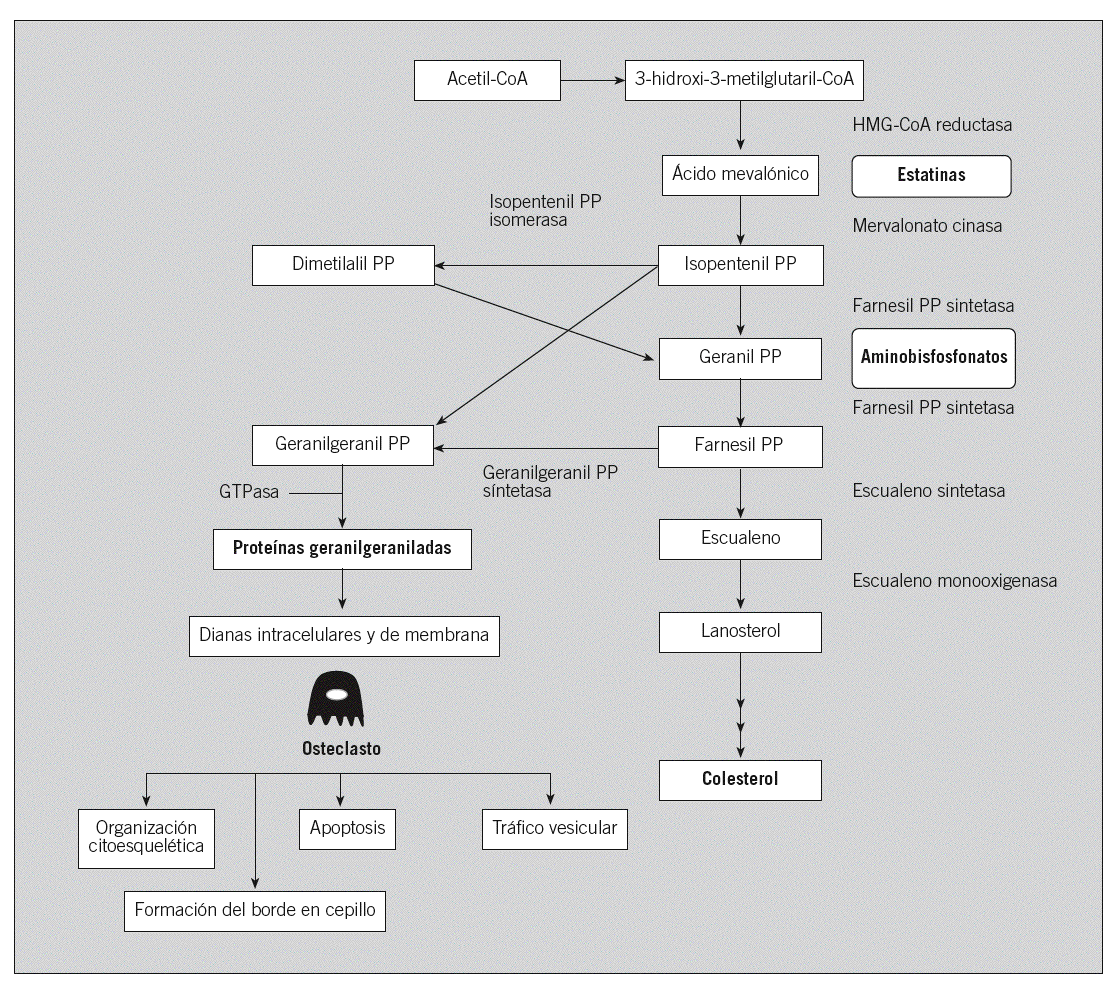 Acetil-CoA

3-hidroxi-3-metilglutaril-CoA

HMG-CoA reductasa

Ácido mevalónico

Estatinas

Isopentenil PP isomerasa

Mervalonato cinasa

Dimetilalil PP

Isopentenil PP

Farnesil PP sintetasa

Geranil PP

Aminobisfosfonatos

Farnesil PP sintetasa

Geranilgeranil PP

Farnesil PP

Geranilgeranil PP síntetasa

GTPasa

Escualeno sintetasa

Proteínas geranilgeraniladas

Escualeno

Escualeno monooxigenasa

Dianas intracelulares y de membrana

Lanosterol

Osteclasto

Colesterol

Organización citoesquelética

Apoptosis

Tráfico vesicular

Formación del borde en cepillo